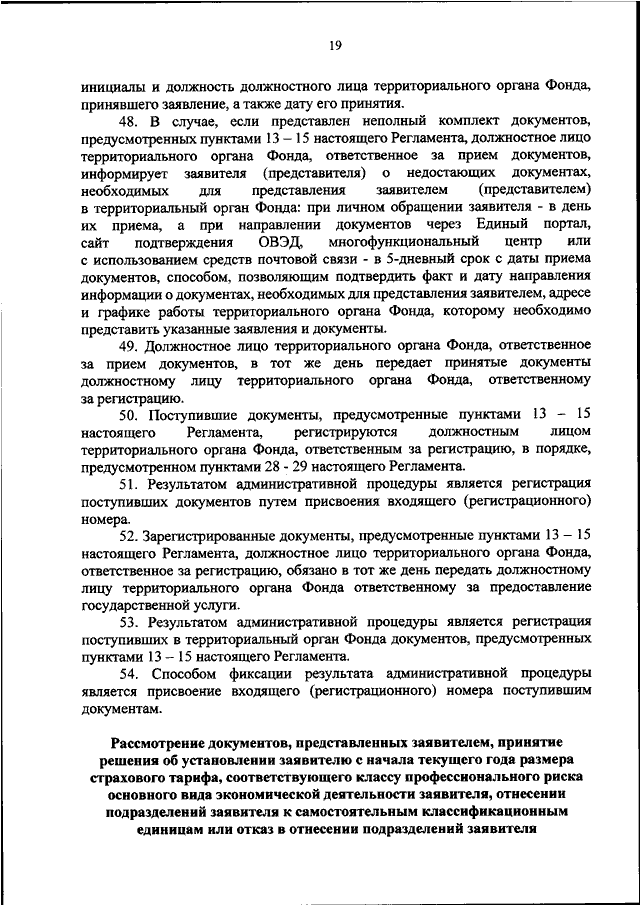 19

инициалы и должность должностного лица территориального органа Фонда, принявшего заявление, а также дату его принятия.

48. В случае, если представлен неполный комплект документов, предусмотренных пунктами 13 – 15 настоящего Регламента, должностное лицо территориального органа Фонда, ответственное за прием документов, информирует заявителя (представителя) о недостающих документах, необходимых для представления заявителем (представителем) в территориальный орган Фонда: при личном обращении заявителя - в день их приема, а при направлении документов через Единый портал, сайт подтверждения ОВЭД, многофункциональный центр или с использованием средств почтовой связи - в 5-дневный срок с даты приема документов, способом, позволяющим подтвердить факт и дату направления информации о документах, необходимых для представления заявителем, адресе и графике работы территориального органа Фонда, которому необходимо представить указанные заявления и документы.

49. Должностное лицо территориального органа Фонда, ответственное за прием документов, в тот же день передает принятые документы должностному лицу территориального органа Фонда, ответственному за регистрацию.

50. Поступившие документы, предусмотренные пунктами 13 – 15 настоящего Регламента, регистрируются должностным лицом территориального органа Фонда, ответственным за регистрацию, в порядке, предусмотренном пунктами 28 - 29 настоящего Регламента.

51. Результатом административной процедуры является регистрация поступивших документов путем присвоения входящего (регистрационного) номера.

52. Зарегистрированные документы, предусмотренные пунктами 13 – 15 настоящего Регламента, должностное лицо территориального органа Фонда, ответственное за регистрацию, обязано в тот же день передать должностному лицу территориального органа Фонда ответственному за предоставление государственной услуги.

53. Результатом административной процедуры является регистрация поступивших в территориальный орган Фонда документов, предусмотренных пунктами 13 – 15 настоящего Регламента.

54. Способом фиксации результата административной процедуры является присвоение входящего (регистрационного) номера поступившим документам.

Рассмотрение документов, представленных заявителем, принятие решения об установлении заявителю с начала текущего года размера страхового тарифа, соответствующего классу профессионального риска основного вида экономической деятельности заявителя, отнесении подразделений заявителя к самостоятельным классификационным единицам или отказ в отнесении подразделений заявителя